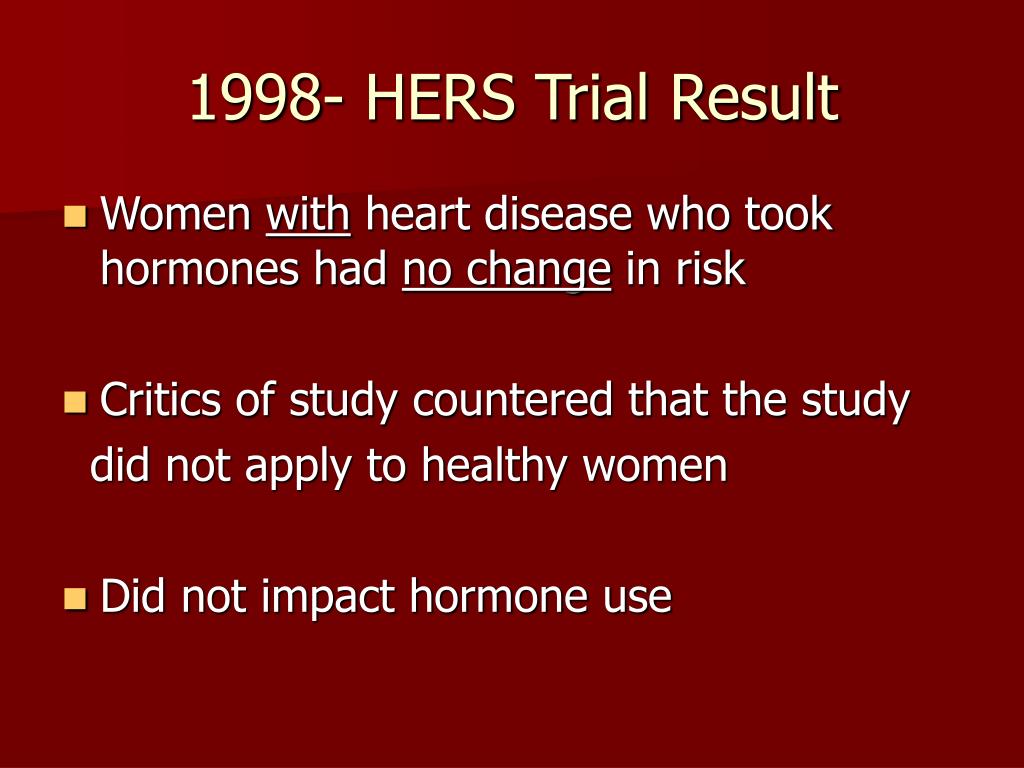 1998- HERS Trial Result

Women with heart disease who took hormones had no change in risk

Critics of study countered that the study did not apply to healthy women

Did not impact hormone use